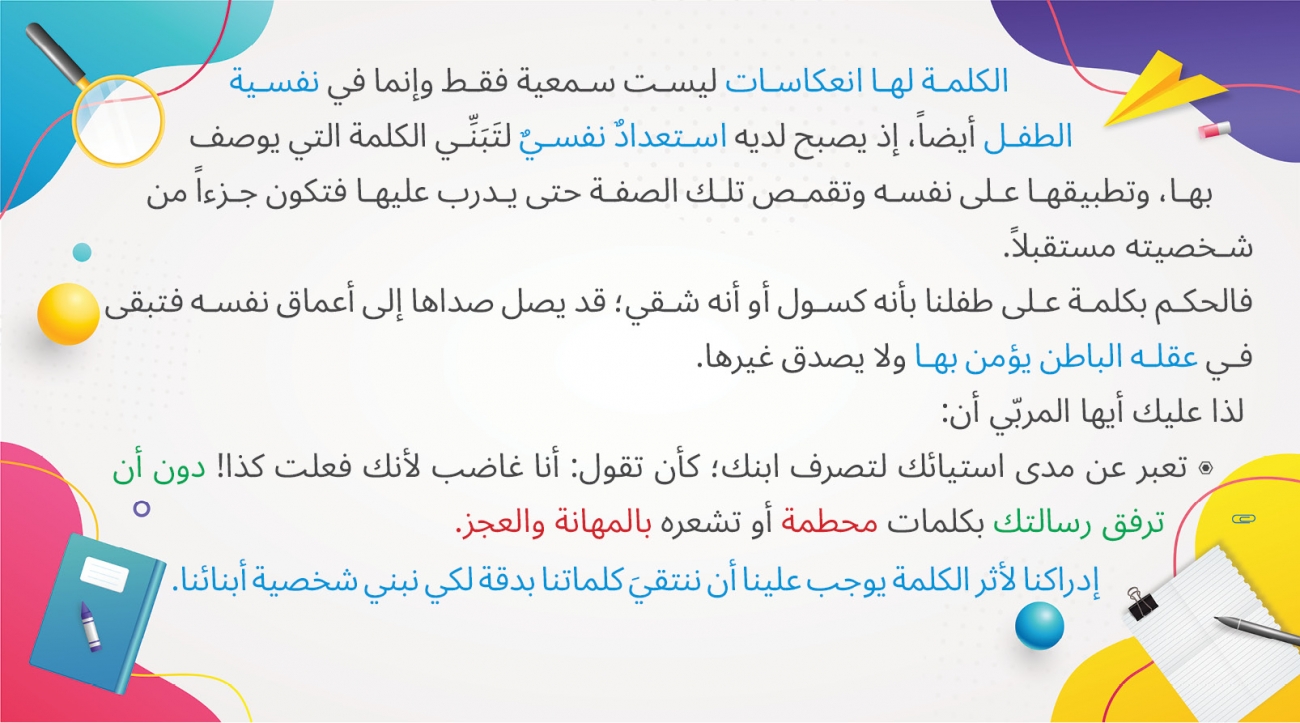 الكلمة لها انعكاسات ليست سمعية فقط وإنما في نفسية الطفل أيضاً، إذ يصبح لديه استعدادٌ نفسيٌ لتَبَنِّي الكلمة التي يوصف بها، وتطبيقها على نفسه وتقمص تلك الصفة حتى يدرب عليها فتكون جزءاً من شخصيته مستقبلاً.

فالحكم بكلمة على طفلنا بأنه كسول أو أنه شقي؛ قد يصل صداها إلى أعماق نفسه فتبقى في عقله الباطن يؤمن بها ولا يصدق غيرها.

لذا عليك أيها المربّي أن:

• تعبر عن مدى استيائك لتصرف ابنك؛ كأن تقول: أنا غاضب لأنك فعلت كذا! دون أن ترفق رسالتك بكلمات محطمة أو تشعره بالمهانة والعجز.

إدراكنا لأثر الكلمة يوجب علينا أن ننتقيَ كلماتنا بدقة لكي نبني شخصية أبنائنا.